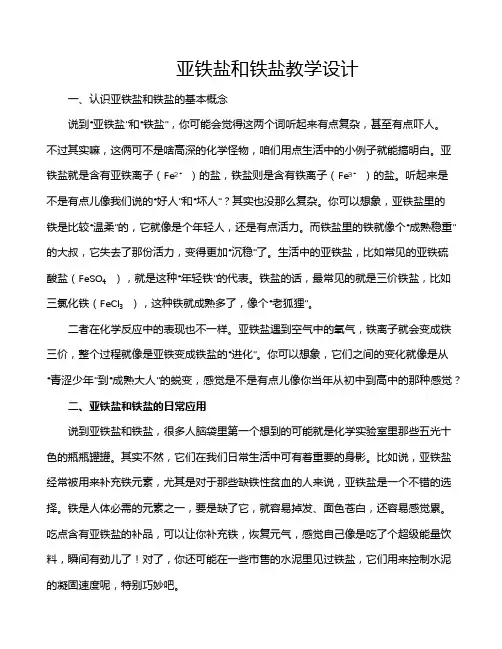 亚铁盐和铁盐教学设计

一、认识亚铁盐和铁盐的基本概念

说到“亚铁盐”和“铁盐”，你可能会觉得这两个词听起来有点复杂，甚至有点吓人。不过其实嘛，这俩可不是啥高深的化学怪物，咱们用点生活中的小例子就能搞明白。亚铁盐就是含有亚铁离子（$Fe^{2+}$）的盐，铁盐则是含有铁离子（$Fe^{3+}$）的盐。听起来是不是有点儿像我们说的“好人”和“坏人”？其实也没那么复杂。你可以想象，亚铁盐里的铁是比较“温柔”的，它就像是个年轻人，还是有点活力。而铁盐里的铁就像个“成熟稳重”的大叔，它失去了那份活力，变得更加“沉稳”了。生活中的亚铁盐，比如常见的亚铁硫酸盐（$FeSO_4$），就是这种“年轻铁”的代表。铁盐的话，最常见的就是三价铁盐，比如三氯化铁（$FeCl_3$），这种铁就成熟多了，像个“老狐狸”。

二者在化学反应中的表现也不一样。亚铁盐遇到空气中的氧气，铁离子就会变成铁三价，整个过程就像是亚铁变成铁盐的“进化”。你可以想象，它们之间的变化就像是从“青涩少年”到“成熟大人”的蜕变，感觉是不是有点儿像你当年从初中到高中的那种感觉？

二、亚铁盐和铁盐的日常应用

说到亚铁盐和铁盐，很多人脑袋里第一个想到的可能就是化学实验室里那些五光十色的瓶瓶罐罐。其实不然，它们在我们日常生活中可有着重要的身影。比如说，亚铁盐经常被用来补充铁元素，尤其是对于那些缺铁性贫血的人来说，亚铁盐是一个不错的选择。铁是人体必需的元素之一，要是缺了它，就容易掉发、面色苍白，还容易感觉累。吃点含有亚铁盐的补品，可以让你补充铁，恢复元气，感觉自己像是吃了个超级能量饮料，瞬间有劲儿了！对了，你还可能在一些市售的水泥里见过铁盐，它们用来控制水泥的凝固速度呢，特别巧妙吧。